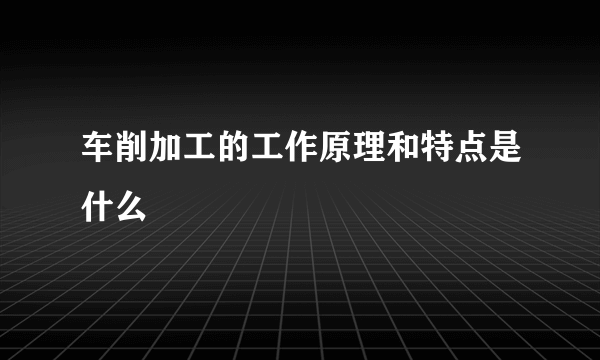 车削加工的工作原理和特点是什么